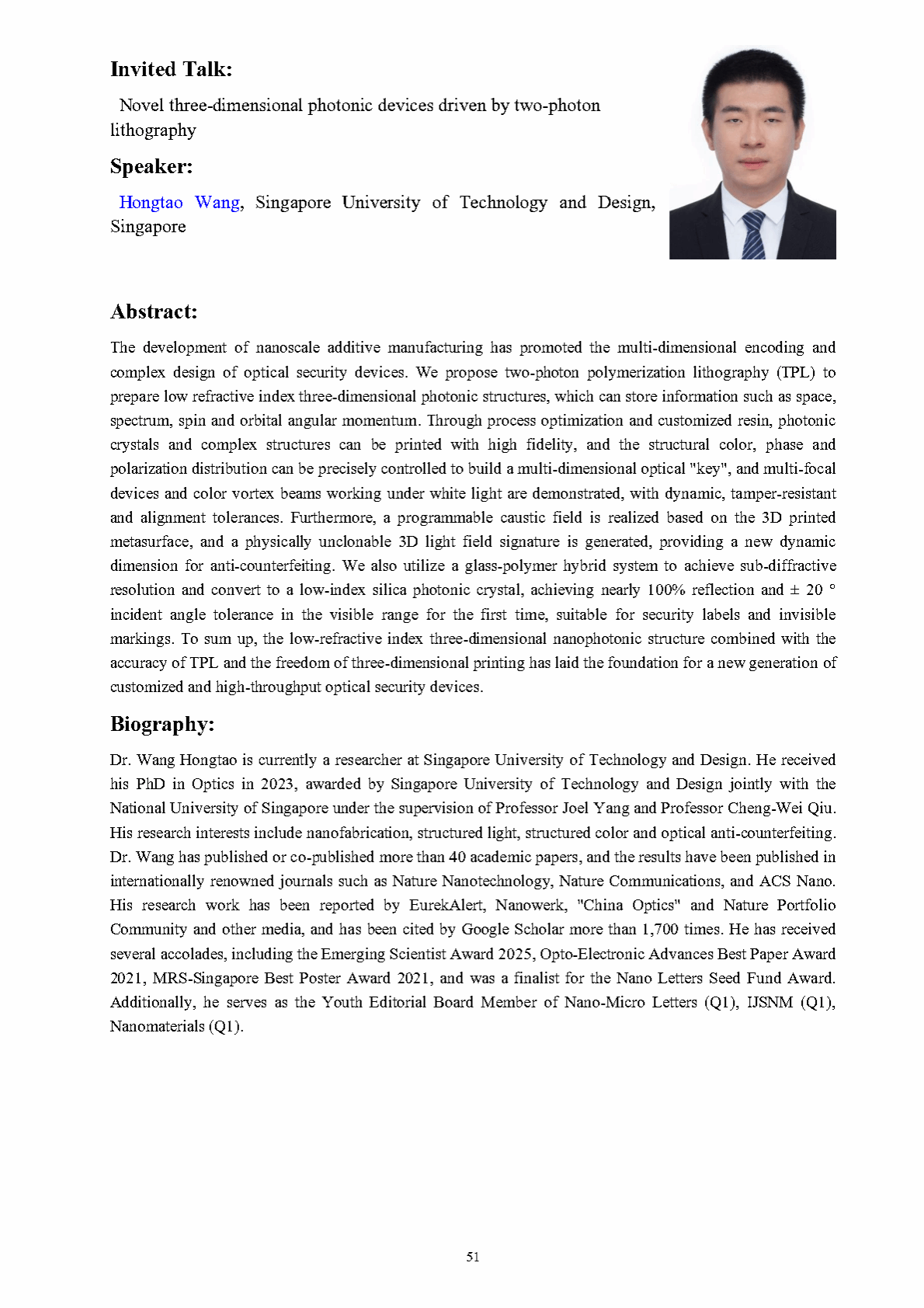 Invited Talk:

Novel three-dimensional photonic devices driven by two-photon lithography

Speaker:

Hongtao Wang, Singapore University of Technology and Design, Singapore

Abstract:

The development of nanoscale additive manufacturing has promoted the multi-dimensional encoding and complex design of optical security devices. We propose two-photon polymerization lithography (TPL) to prepare low refractive index three-dimensional photonic structures, which can store information such as space, spectrum, spin and orbital angular momentum. Through process optimization and customized resin, photonic crystals and complex structures can be printed with high fidelity, and the structural color, phase and polarization distribution can be precisely controlled to build a multi-dimensional optical "key", and multi-focal devices and color vortex beams working under white light are demonstrated, with dynamic, tamper-resistant and alignment tolerances. Furthermore, a programmable caustic field is realized based on the 3D printed metasurface, and a physically unclonable 3D light field signature is generated, providing a new dynamic dimension for anti-counterfeiting. We also utilize a glass-polymer hybrid system to achieve sub-diffractive resolution and convert to a low-index silica photonic crystal, achieving nearly 100% reflection and ± 20 ° incident angle tolerance in the visible range for the first time, suitable for security labels and invisible markings. To sum up, the low-refractive index three-dimensional nanophotonic structure combined with the accuracy of TPL and the freedom of three-dimensional printing has laid the foundation for a new generation of customized and high-throughput optical security devices.

Biography:

Dr. Wang Hongtao is currently a researcher at Singapore University of Technology and Design. He received his PhD in Optics in 2023, awarded by Singapore University of Technology and Design jointly with the National University of Singapore under the supervision of Professor Joel Yang and Professor Cheng-Wei Qiu. His research interests include nanofabrication, structured light, structured color and optical anti-counterfeiting. Dr. Wang has published or co-published more than 40 academic papers, and the results have been published in internationally renowned journals such as Nature Nanotechnology, Nature Communications, and ACS Nano. His research work has been reported by EurekAlert, Nanowerk, "China Optics" and Nature Portfolio Community and other media, and has been cited by Google Scholar more than 1,700 times. He has received several accolades, including the Emerging Scientist Award 2025, Opto-Electronic Advances Best Paper Award 2021, MRS-Singapore Best Poster Award 2021, and was a finalist for the Nano Letters Seed Fund Award. Additionally, he serves as the Youth Editorial Board Member of Nano-Micro Letters (Q1), IJSNM (Q1), Nanomaterials (Q1).

51